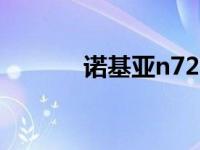 诺基亚n72